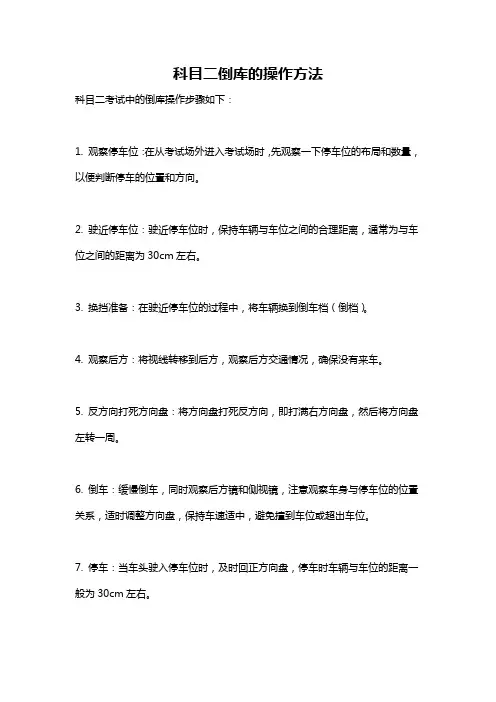 科目二倒库的操作方法

科目二考试中的倒库操作步骤如下：

1. 观察停车位：在从考试场外进入考试场时，先观察一下停车位的布局和数量，以便判断停车的位置和方向。

2. 驶近停车位：驶近停车位时，保持车辆与车位之间的合理距离，通常为与车位之间的距离为 30cm 左右。

3. 换挡准备：在驶近停车位的过程中，将车辆换到倒车档（倒档）。

4. 观察后方：将视线转移到后方，观察后方交通情况，确保没有来车。

5. 反方向打死方向盘：将方向盘打死反方向，即打满右方向盘，然后将方向盘左转一周。

6. 倒车：缓慢倒车，同时观察后方镜和侧视镜，注意观察车身与停车位的位置关系，适时调整方向盘，保持车速适中，避免撞到车位或超出车位。

7. 停车：当车头驶入停车位时，及时回正方向盘，停车时车辆与车位的距离一般为 30cm 左右。